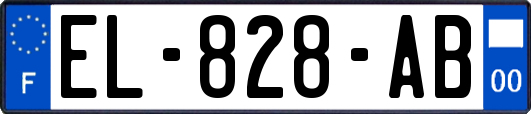 F
EL-828-AB
00